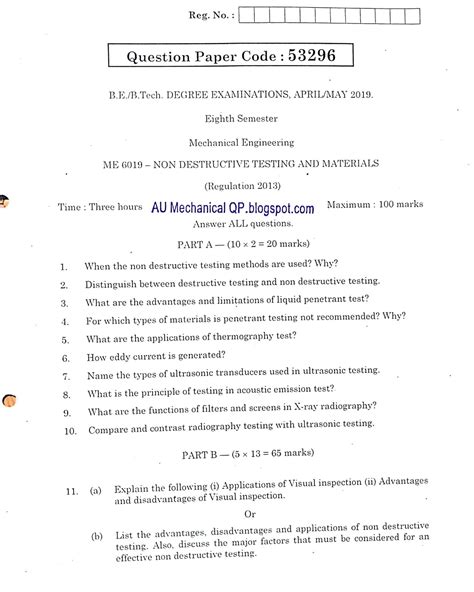 Reg. No. :

Question Paper Code : 53296

B.E./B.Tech. DEGREE EXAMINATIONS, APRIL/MAY 2019.

Eighth Semester

Mechanical Engineering

ME 6019 – NON DESTRUCTIVE TESTING AND MATERIALS

(Regulation 2013)

Time : Three hours AU Mechanical QP.blogspot.com Maximum : 100 marks

Answer ALL questions.

PART A — ($10 \times 2 = 20$ marks)

1. When the non destructive testing methods are used? Why?

2. Distinguish between destructive testing and non destructive testing.

3. What are the advantages and limitations of liquid penetrant test?

4. For which types of materials is penetrant testing not recommended? Why?

5. What are the applications of thermography test?

6. How eddy current is generated?

7. Name the types of ultrasonic transducers used in ultrasonic testing.

8. What is the principle of testing in acoustic emission test?

9. What are the functions of filters and screens in X-ray radiography?

10. Compare and contrast radiography testing with ultrasonic testing.

PART B — ($5 \times 13 = 65$ marks)

11. (a) Explain the following (i) Applications of Visual inspection (ii) Advantages and disadvantages of Visual inspection.

Or

(b) List the advantages, disadvantages and applications of non destructive testing. Also, discuss the major factors that must be considered for an effective non destructive testing.